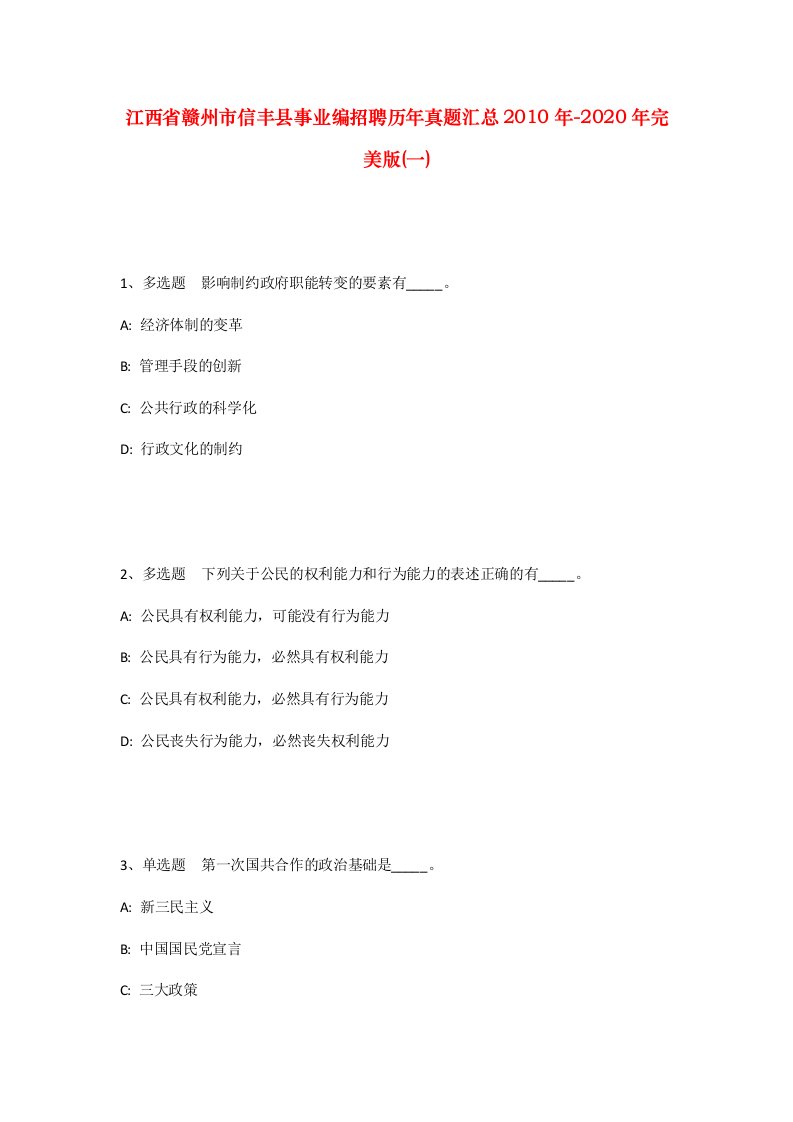 江西省赣州市信丰县事业编招聘历年真题汇总2010年-2020年完美版(一)

1、多选题　影响制约政府职能转变的要素有_____。

A: 经济体制的变革

B: 管理手段的创新

C: 公共行政的科学化

D: 行政文化的制约

2、多选题　下列关于公民的权利能力和行为能力的表述正确的有_____。

A: 公民具有权利能力，可能没有行为能力

B: 公民具有行为能力，必然具有权利能力

C: 公民具有权利能力，必然具有行为能力

D: 公民丧失行为能力，必然丧失权利能力

3、单选题　第一次国共合作的政治基础是_____。

A: 新三民主义

B: 中国国民党宣言

C: 三大政策